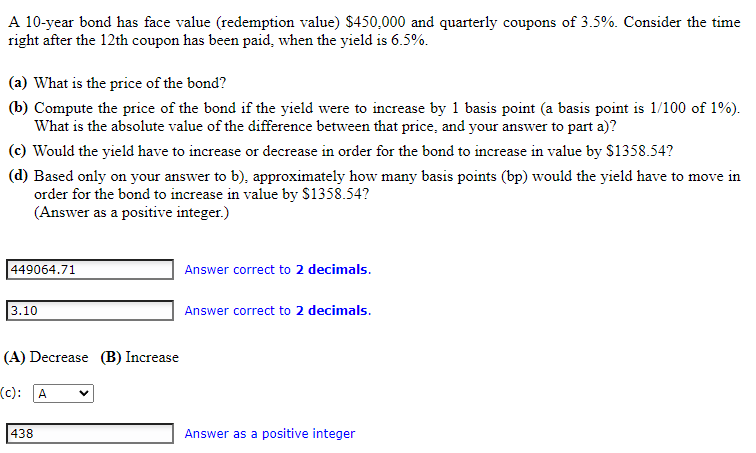 A 10-year bond has face value (redemption value) \$450,000 and quarterly coupons of 3.5%. Consider the time right after the 12th coupon has been paid, when the yield is 6.5%.

(a) What is the price of the bond?

(b) Compute the price of the bond if the yield were to increase by 1 basis point (a basis point is 1/100 of 1%). What is the absolute value of the difference between that price, and your answer to part a)?

(c) Would the yield have to increase or decrease in order for the bond to increase in value by \$1358.54?

(d) Based only on your answer to b), approximately how many basis points (bp) would the yield have to move in order for the bond to increase in value by \$1358.54?
(Answer as a positive integer.)

449064.71 Answer correct to 2 decimals.

3.10 Answer correct to 2 decimals.

(A) Decrease (B) Increase

(c): A

438 Answer as a positive integer